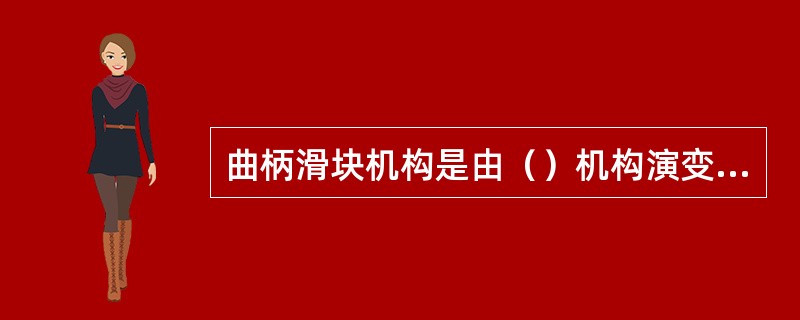 曲柄滑块机构是由（）机构演变...